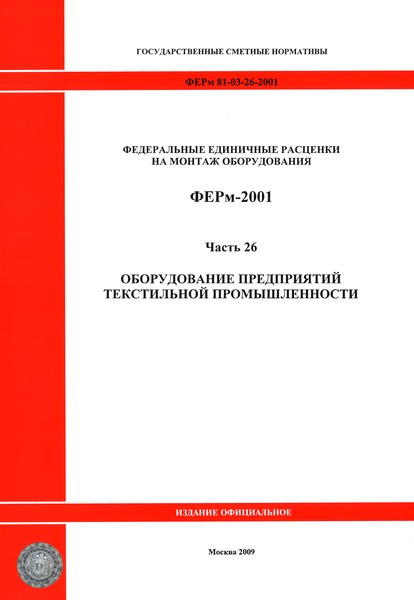 ГОСУДАРСТВЕННЫЕ СМЕТНЫЕ НОРМАТИВЫ

ФЕРм 81-03-26-2001

ФЕДЕРАЛЬНЫЕ ЕДИНИЧНЫЕ РАСЦЕНКИ НА МОНТАЖ ОБОРУДОВАНИЯ

ФЕРм-2001

Часть 26

ОБОРУДОВАНИЕ ПРЕДПРИЯТИЙ ТЕКСТИЛЬНОЙ ПРОМЫШЛЕННОСТИ

ИЗДАНИЕ ОФИЦИАЛЬНОЕ

Москва 2009